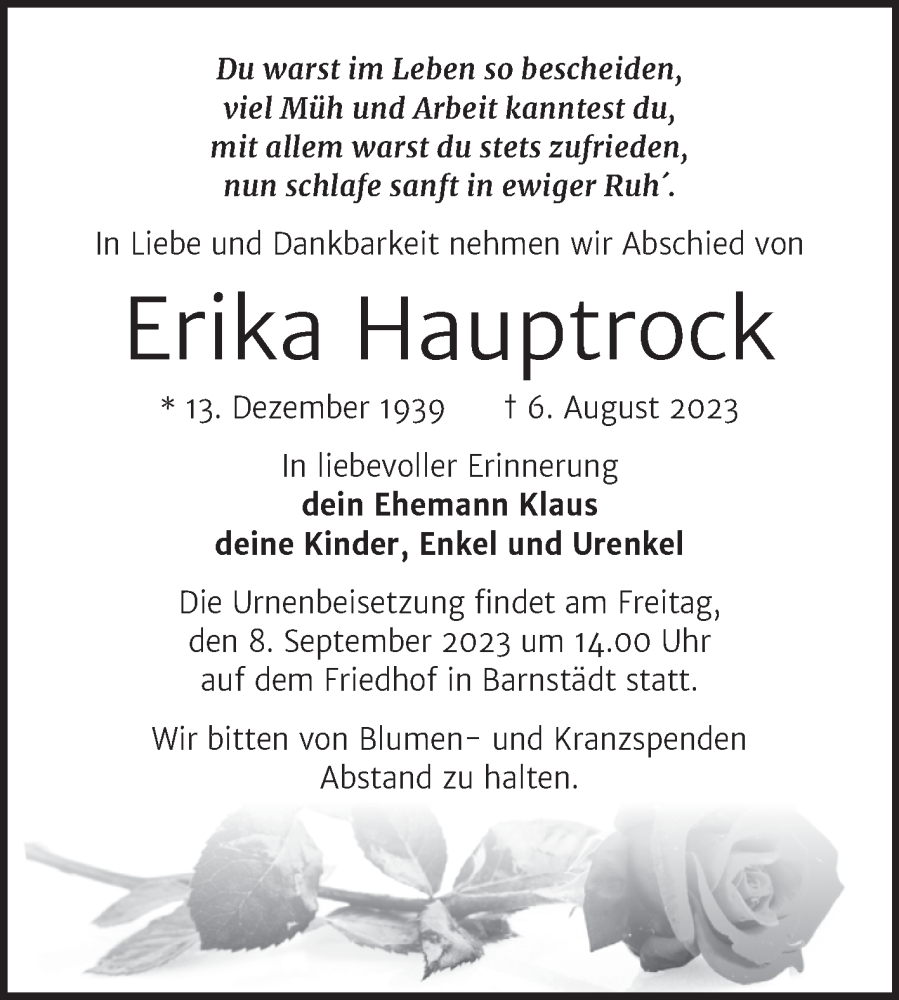 Du warst im Leben so bescheiden,
viel Müh und Arbeit kanntest du,
mit allem warst du stets zufrieden,
nun schlafe sanft in ewiger Ruh´.

In Liebe und Dankbarkeit nehmen wir Abschied von

Erika Hauptrock

* 13. Dezember 1939 † 6. August 2023

In liebevoller Erinnerung
dein Ehemann Klaus
deine Kinder, Enkel und Urenkel

Die Urnenbeisetzung findet am Freitag, den 8. September 2023 um 14.00 Uhr auf dem Friedhof in Barnstädt statt.

Wir bitten von Blumen- und Kranzspenden Abstand zu halten.